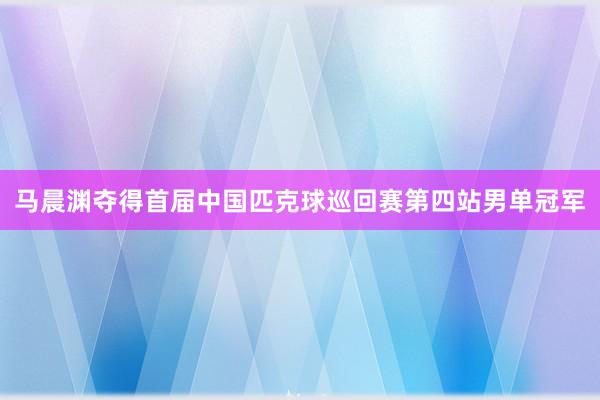 马晨渊夺得首届中国匹克球巡回赛第四站男单冠军